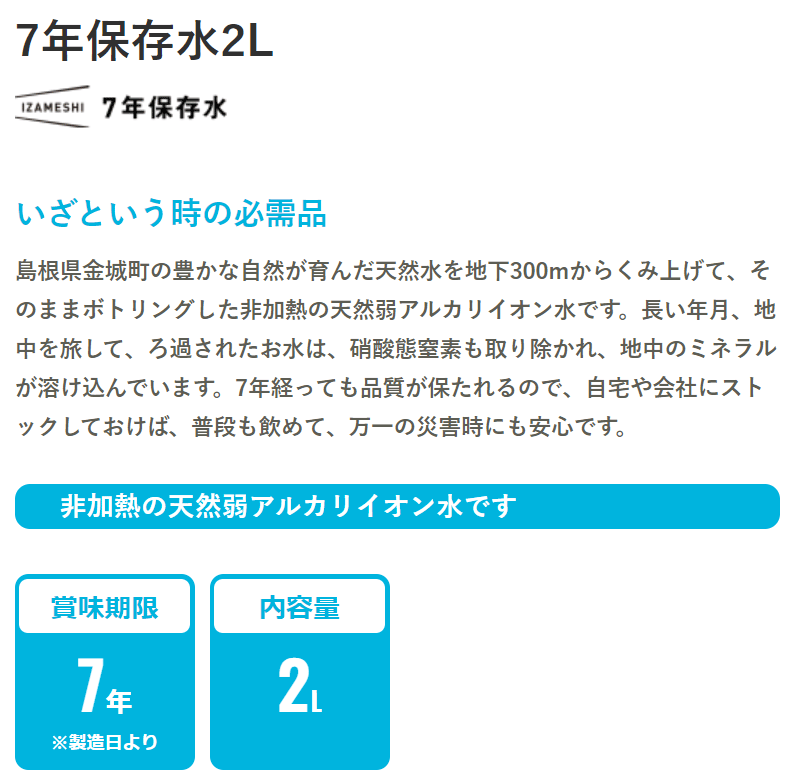 7年保存水2L

IZAMESHI 7年保存水

いざという時の必需品

島根県金城町の豊かな自然が育んだ天然水を地下300mからくみ上げて、そのままボトリングした非加熱の天然弱アルカリイオン水です。長い年月、地中を旅して、ろ過されたお水は、硝酸態窒素も取り除かれ、地中のミネラルが溶け込んでいます。7年経っても品質が保たれるので、自宅や会社にストックしておけば、普段も飲めて、万一の災害時にも安心です。

非加熱の天然弱アルカリイオン水です

賞味期限
7年
※製造日より

内容量
2L